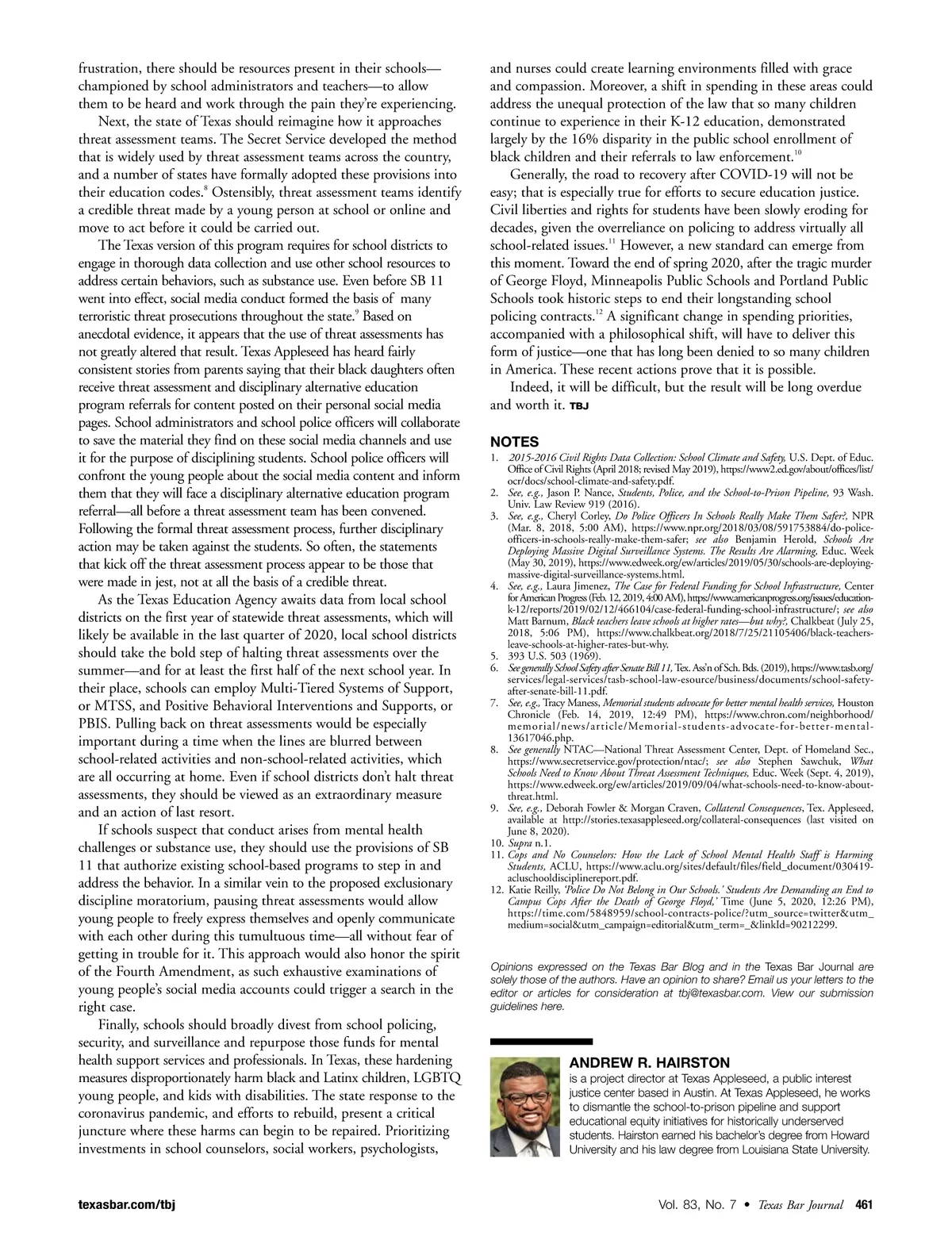 frustration, there should be resources present in their schools—championed by school administrators and teachers—to allow them to be heard and work through the pain they're experiencing.

Next, the state of Texas should reimagine how it approaches threat assessment teams. The Secret Service developed the method that is widely used by threat assessment teams across the country, and a number of states have formally adopted these provisions into their education codes.$^8$ Ostensibly, threat assessment teams identify a credible threat made by a young person at school or online and move to act before it could be carried out.

The Texas version of this program requires for school districts to engage in thorough data collection and use other school resources to address certain behaviors, such as substance use. Even before SB 11 went into effect, social media conduct formed the basis of many terroristic threat prosecutions throughout the state.$^9$ Based on anecdotal evidence, it appears that the use of threat assessments has not greatly altered that result. Texas Appleseed has heard fairly consistent stories from parents saying that their black daughters often receive threat assessment and disciplinary alternative education program referrals for content posted on their personal social media pages. School administrators and school police officers will collaborate to save the material they find on these social media channels and use it for the purpose of disciplining students. School police officers will confront the young people about the social media content and inform them that they will face a disciplinary alternative education program referral—all before a threat assessment team has been convened. Following the formal threat assessment process, further disciplinary action may be taken against the students. So often, the statements that kick off the threat assessment process appear to be those that were made in jest, not at all the basis of a credible threat.

As the Texas Education Agency awaits data from local school districts on the first year of statewide threat assessments, which will likely be available in the last quarter of 2020, local school districts should take the bold step of halting threat assessments over the summer—and for at least the first half of the next school year. In their place, schools can employ Multi-Tiered Systems of Support, or MTSS, and Positive Behavioral Interventions and Supports, or PBIS. Pulling back on threat assessments would be especially important during a time when the lines are blurred between school-related activities and non-school-related activities, which are all occurring at home. Even if school districts don't halt threat assessments, they should be viewed as an extraordinary measure and an action of last resort.

If schools suspect that conduct arises from mental health challenges or substance use, they should use the provisions of SB 11 that authorize existing school-based programs to step in and address the behavior. In a similar vein to the proposed exclusionary discipline moratorium, pausing threat assessments would allow young people to freely express themselves and openly communicate with each other during this tumultuous time—all without fear of getting in trouble for it. This approach would also honor the spirit of the Fourth Amendment, as such exhaustive examinations of young people's social media accounts could trigger a search in the right case.

Finally, schools should broadly divest from school policing, security, and surveillance and repurpose those funds for mental health support services and professionals. In Texas, these hardening measures disproportionately harm black and Latinx children, LGBTQ young people, and kids with disabilities. The state response to the coronavirus pandemic, and efforts to rebuild, present a critical juncture where these harms can begin to be repaired. Prioritizing investments in school counselors, social workers, psychologists, and nurses could create learning environments filled with grace and compassion. Moreover, a shift in spending in these areas could address the unequal protection of the law that so many children continue to experience in their K-12 education, demonstrated largely by the 16% disparity in the public school enrollment of black children and their referrals to law enforcement.$^{10}$

Generally, the road to recovery after COVID-19 will not be easy; that is especially true for efforts to secure education justice. Civil liberties and rights for students have been slowly eroding for decades, given the overreliance on policing to address virtually all school-related issues.$^{11}$ However, a new standard can emerge from this moment. Toward the end of spring 2020, after the tragic murder of George Floyd, Minneapolis Public Schools and Portland Public Schools took historic steps to end their longstanding school policing contracts.$^{12}$ A significant change in spending priorities, accompanied with a philosophical shift, will have to deliver this form of justice—one that has long been denied to so many children in America. These recent actions prove that it is possible.

Indeed, it will be difficult, but the result will be long overdue and worth it. TBJ

NOTES
1. 2015-2016 Civil Rights Data Collection: School Climate and Safety, U.S. Dept. of Educ. Office of Civil Rights (April 2018; revised May 2019), https://www2.ed.gov/about/offices/list/ocr/docs/school-climate-and-safety.pdf.
2. See, e.g., Jason P. Nance, Students, Police, and the School-to-Prison Pipeline, 93 Wash. Univ. Law Review 919 (2016).
3. See, e.g., Cheryl Corley, Do Police Officers In Schools Really Make Them Safer?, NPR (Mar. 8, 2018, 5:00 AM), https://www.npr.org/2018/03/08/591753884/do-police-officers-in-schools-really-make-them-safer; see also Benjamin Herold, Schools Are Deploying Massive Digital Surveillance Systems. The Results Are Alarming, Educ. Week (May 30, 2019), https://www.edweek.org/ew/articles/2019/05/30/schools-are-deploying-massive-digital-surveillance-systems.html.
4. See, e.g., Laura Jimenez, The Case for Federal Funding for School Infrastructure, Center for American Progress (Feb. 12, 2019, 4:00 AM), https://www.americanprogress.org/issues/education-k-12/reports/2019/02/12/466104/case-federal-funding-school-infrastructure/; see also Matt Barnum, Black teachers leave schools at higher rates—but why?, Chalkbeat (July 25, 2018, 5:06 PM), https://www.chalkbeat.org/2018/7/25/21105406/black-teachers-leave-schools-at-higher-rates-but-why.
5. 393 U.S. 503 (1969).
6. See generally School Safety after Senate Bill 11, Tex. Ass'n of Sch. Bds. (2019), https://www.tasb.org/services/legal-services/tasb-school-law-esource/business/documents/school-safety-after-senate-bill-11.pdf.
7. See, e.g., Tracy Maness, Memorial students advocate for better mental health services, Houston Chronicle (Feb. 14, 2019, 12:49 PM), https://www.chron.com/neighborhood/memorial/news/article/Memorial-students-advocate-for-better-mental-13617046.php.
8. See generally NTAC—National Threat Assessment Center, Dept. of Homeland Sec., https://www.secretservice.gov/protection/ntac/; see also Stephen Sawchuk, What Schools Need to Know About Threat Assessment Techniques, Educ. Week (Sept. 4, 2019), https://www.edweek.org/ew/articles/2019/09/04/what-schools-need-to-know-about-threat.html.
9. See, e.g., Deborah Fowler & Morgan Craven, Collateral Consequences, Tex. Appleseed, available at http://stories.texasappleseed.org/collateral-consequences (last visited on June 8, 2020).
10. Supra n.1.
11. Cops and No Counselors: How the Lack of School Mental Health Staff is Harming Students, ACLU, https://www.aclu.org/sites/default/files/field_document/030419-acluschooldisciplinereport.pdf.
12. Katie Reilly, 'Police Do Not Belong in Our Schools.' Students Are Demanding an End to Campus Cops After the Death of George Floyd,' Time (June 5, 2020, 12:26 PM), https://time.com/5848959/school-contracts-police/?utm_source=twitter&utm_medium=social&utm_campaign=editorial&utm_term=_&linkId=90212299.

Opinions expressed on the Texas Bar Blog and in the Texas Bar Journal are solely those of the authors. Have an opinion to share? Email us your letters to the editor or articles for consideration at tbj@texasbar.com. View our submission guidelines here.

ANDREW R. HAIRSTON
is a project director at Texas Appleseed, a public interest justice center based in Austin. At Texas Appleseed, he works to dismantle the school-to-prison pipeline and support educational equity initiatives for historically underserved students. Hairston earned his bachelor's degree from Howard University and his law degree from Louisiana State University.

texasbar.com/tbj

Vol. 83, No. 7 • Texas Bar Journal 461